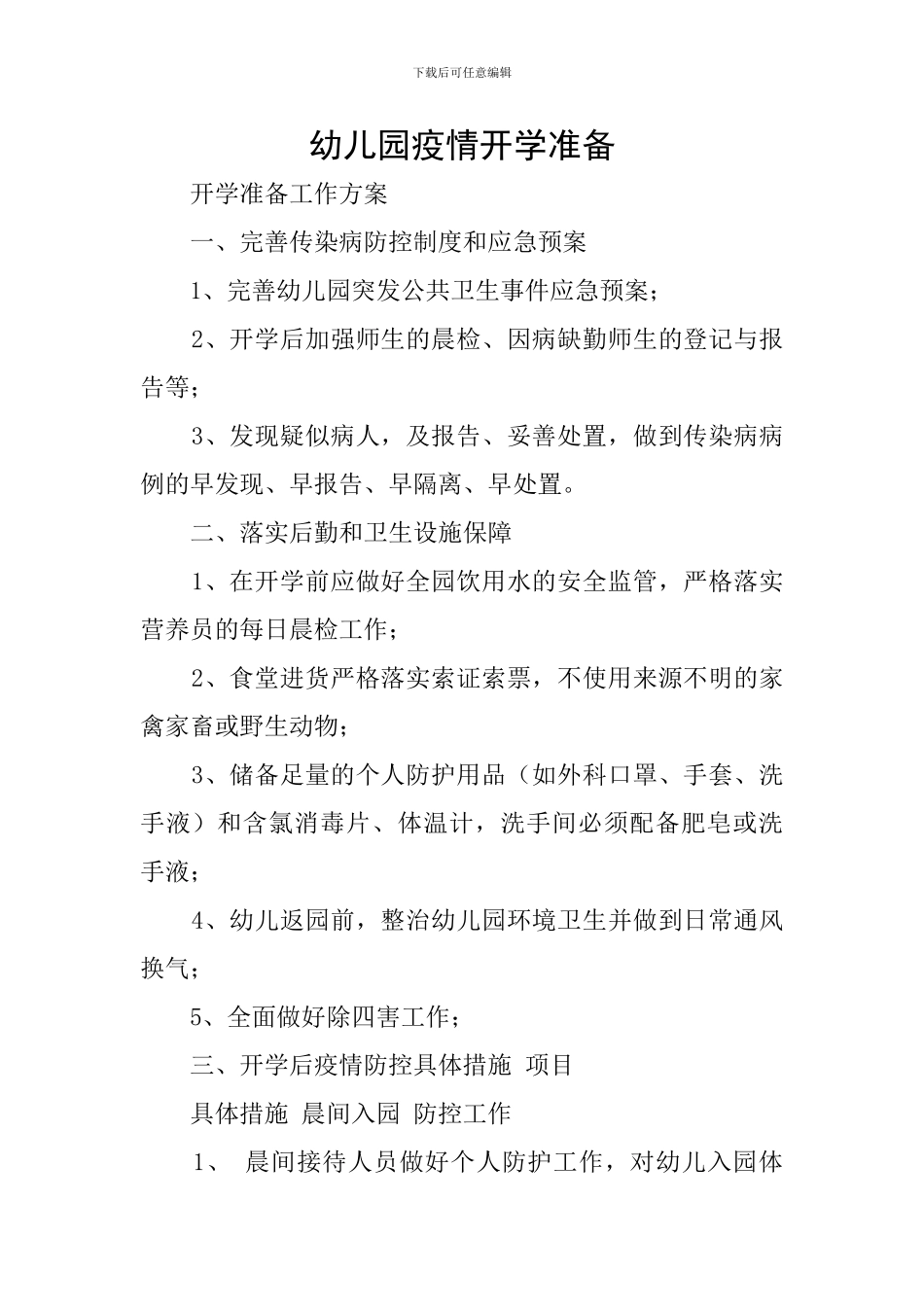 下载后可任意编辑

幼儿园疫情开学准备

开学准备工作方案

一、完善传染病防控制度和应急预案

1、完善幼儿园突发公共卫生事件应急预案；

2、开学后加强师生的晨检、因病缺勤师生的登记与报告等；

3、发现疑似病人，及报告、妥善处置，做到传染病病例的早发现、早报告、早隔离、早处置。

二、落实后勤和卫生设施保障

1、在开学前应做好全园饮用水的安全监管，严格落实营养员的每日晨检工作；

2、食堂进货严格落实索证索票，不使用来源不明的家禽家畜或野生动物；

3、储备足量的个人防护用品（如外科口罩、手套、洗手液）和含氯消毒片、体温计，洗手间必须配备肥皂或洗手液；

4、幼儿返园前，整治幼儿园环境卫生并做到日常通风换气；

5、全面做好除四害工作；

三、开学后疫情防控具体措施 项目

具体措施 晨间入园 防控工作

1、 晨间接待人员做好个人防护工作，对幼儿入园体